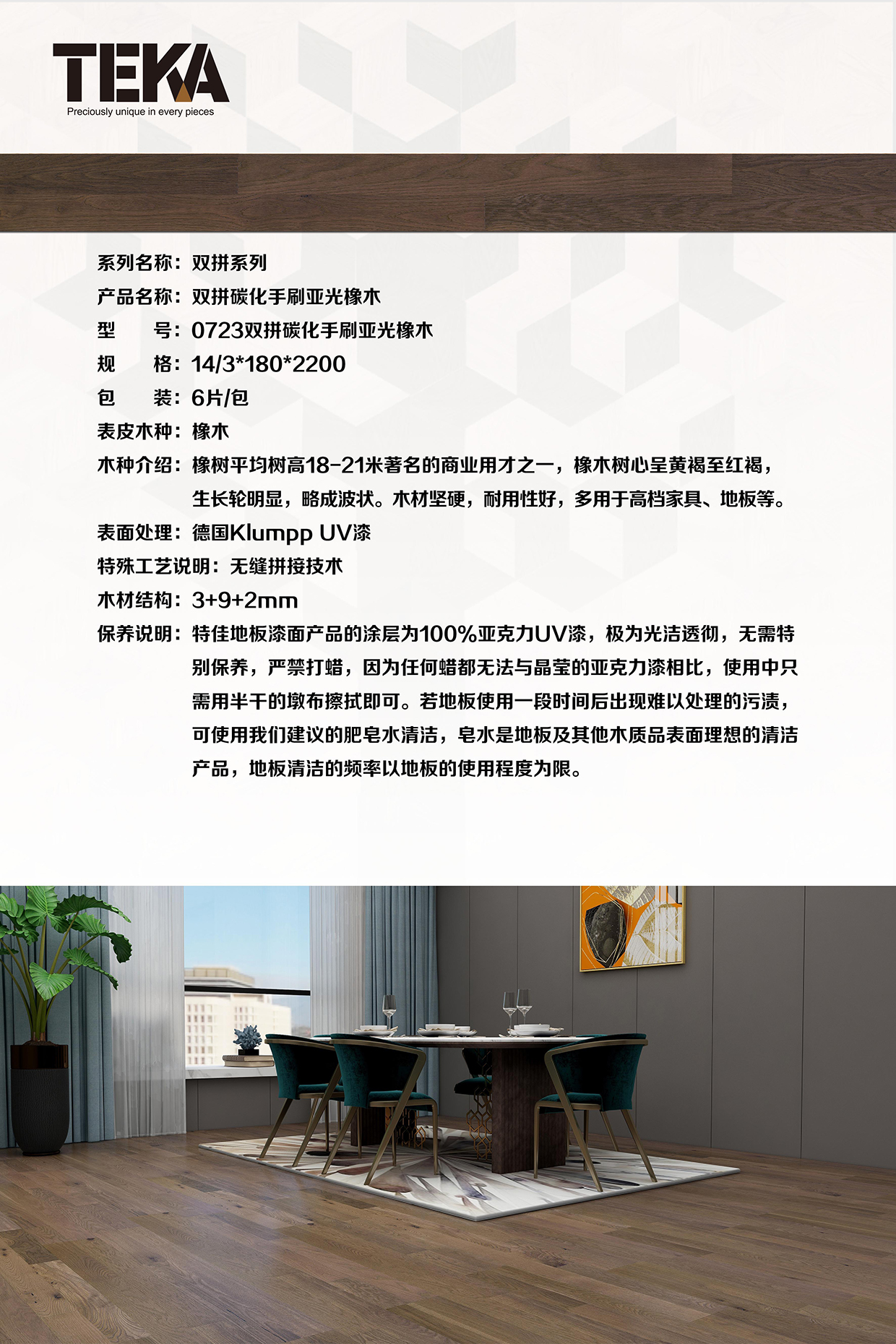 TEKA
Preciously unique in every pieces

系列名称：双拼系列
产品名称：双拼碳化手刷亚光橡木
型　　号：0723双拼碳化手刷亚光橡木
规　　格：14/3*180*2200
包　　装：6片/包
表皮木种：橡木
木种介绍：橡树平均树高18-21米著名的商业用才之一，橡木树心呈黄褐至红褐，生长轮明显，略成波状。木材坚硬，耐用性好，多用于高档家具、地板等。
表面处理：德国Klumpp UV漆
特殊工艺说明：无缝拼接技术
木材结构：3+9+2mm
保养说明：特佳地板漆面产品的涂层为100%亚克力UV漆，极为光洁透彻，无需特别保养，严禁打蜡，因为任何蜡都无法与晶莹的亚克力漆相比，使用中只需用半干的墩布擦拭即可。若地板使用一段时间后出现难以处理的污渍，可使用我们建议的肥皂水清洁，皂水是地板及其他木质品表面理想的清洁产品，地板清洁的频率以地板的使用程度为限。